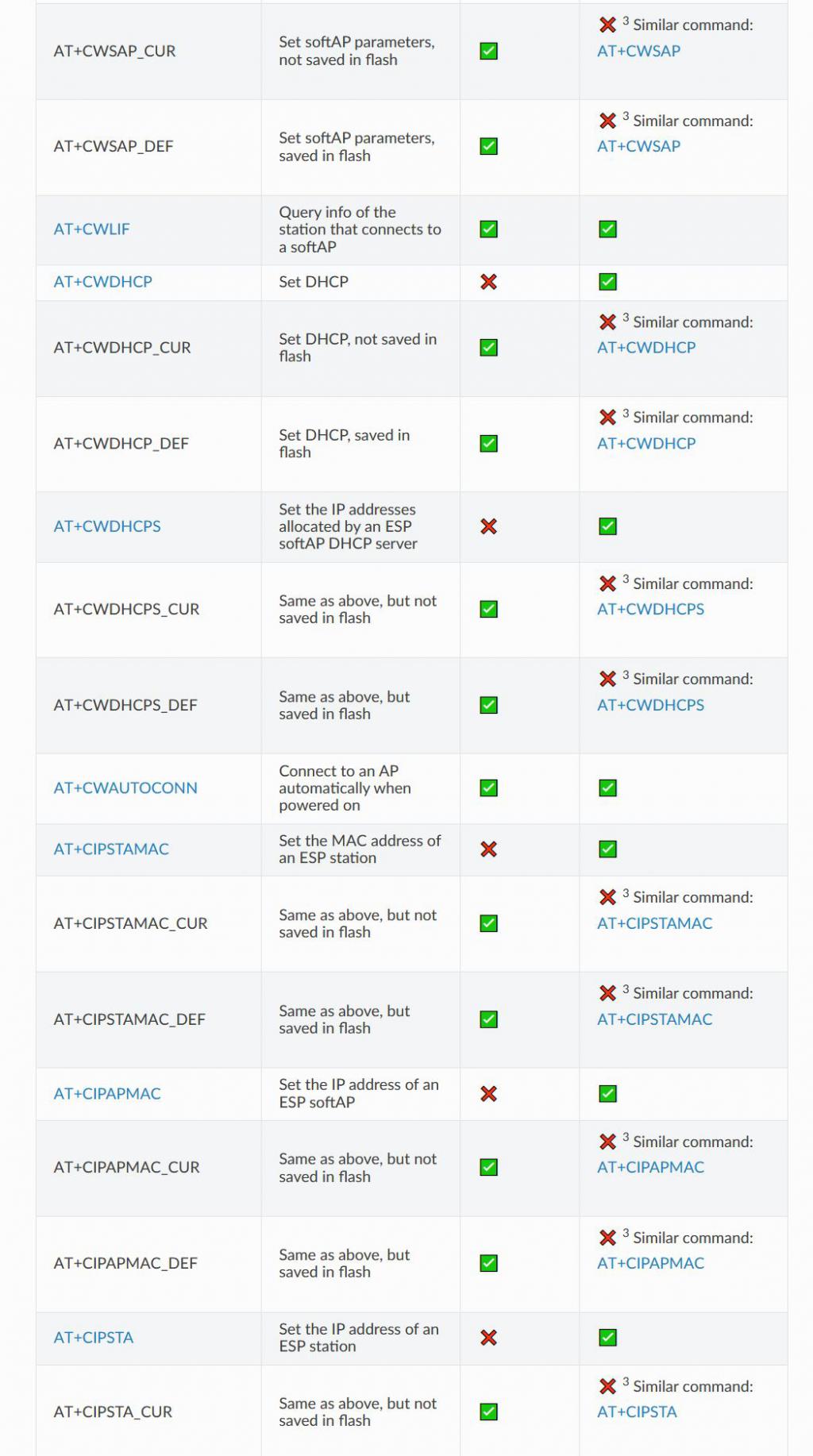 | | | | |
|---|---|---|---|
| AT+CWSAP_CUR | Set softAP parameters, not saved in flash | ✅ | ❌ $^3$ Similar command: AT+CWSAP |
| AT+CWSAP_DEF | Set softAP parameters, saved in flash | ✅ | ❌ $^3$ Similar command: AT+CWSAP |
| AT+CWLIF | Query info of the station that connects to a softAP | ✅ | ✅ |
| AT+CWDHCP | Set DHCP | ❌ | ✅ |
| AT+CWDHCP_CUR | Set DHCP, not saved in flash | ✅ | ❌ $^3$ Similar command: AT+CWDHCP |
| AT+CWDHCP_DEF | Set DHCP, saved in flash | ✅ | ❌ $^3$ Similar command: AT+CWDHCP |
| AT+CWDHCPS | Set the IP addresses allocated by an ESP softAP DHCP server | ❌ | ✅ |
| AT+CWDHCPS_CUR | Same as above, but not saved in flash | ✅ | ❌ $^3$ Similar command: AT+CWDHCPS |
| AT+CWDHCPS_DEF | Same as above, but saved in flash | ✅ | ❌ $^3$ Similar command: AT+CWDHCPS |
| AT+CWAUTOCONN | Connect to an AP automatically when powered on | ✅ | ✅ |
| AT+CIPSTAMAC | Set the MAC address of an ESP station | ❌ | ✅ |
| AT+CIPSTAMAC_CUR | Same as above, but not saved in flash | ✅ | ❌ $^3$ Similar command: AT+CIPSTAMAC |
| AT+CIPSTAMAC_DEF | Same as above, but saved in flash | ✅ | ❌ $^3$ Similar command: AT+CIPSTAMAC |
| AT+CIPAPMAC | Set the IP address of an ESP softAP | ❌ | ✅ |
| AT+CIPAPMAC_CUR | Same as above, but not saved in flash | ✅ | ❌ $^3$ Similar command: AT+CIPAPMAC |
| AT+CIPAPMAC_DEF | Same as above, but saved in flash | ✅ | ❌ $^3$ Similar command: AT+CIPAPMAC |
| AT+CIPSTA | Set the IP address of an ESP station | ❌ | ✅ |
| AT+CIPSTA_CUR | Same as above, but not saved in flash | ✅ | ❌ $^3$ Similar command: AT+CIPSTA |